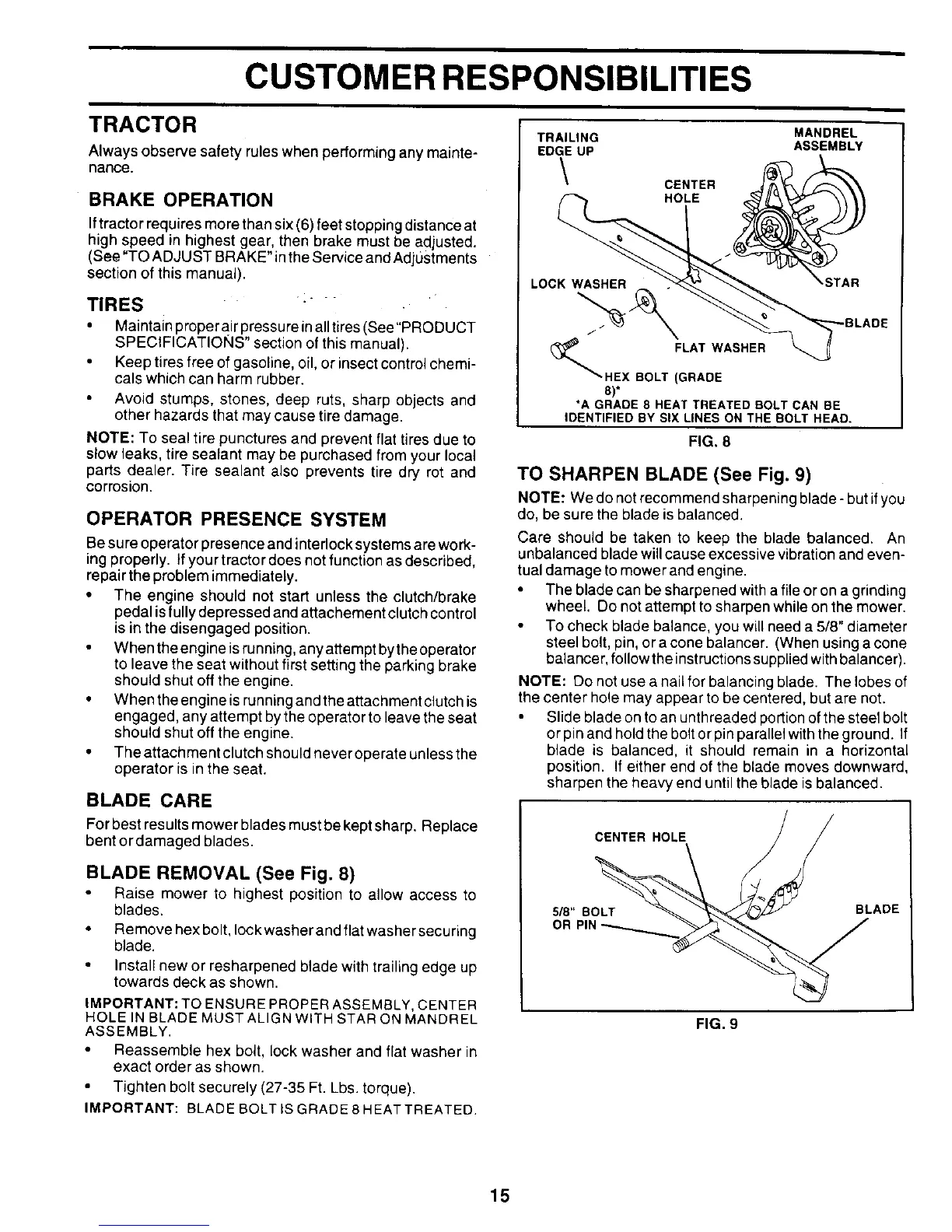 CUSTOMER RESPONSIBILITIES

TRACTOR

Always observe safety rules when performing any maintenance.

BRAKE OPERATION

If tractor requires more than six (6) feet stopping distance at high speed in highest gear, then brake must be adjusted. (See "TO ADJUST BRAKE" in the Service and Adjustments section of this manual).

TIRES

• Maintain proper air pressure in all tires (See "PRODUCT SPECIFICATIONS" section of this manual).

• Keep tires free of gasoline, oil, or insect control chemicals which can harm rubber.

• Avoid stumps, stones, deep ruts, sharp objects and other hazards that may cause tire damage.

NOTE: To seal tire punctures and prevent flat tires due to slow leaks, tire sealant may be purchased from your local parts dealer. Tire sealant also prevents tire dry rot and corrosion.

OPERATOR PRESENCE SYSTEM

Be sure operator presence and interlock systems are working properly. If your tractor does not function as described, repair the problem immediately.

• The engine should not start unless the clutch/brake pedal is fully depressed and attachement clutch control is in the disengaged position.

• When the engine is running, any attempt by the operator to leave the seat without first setting the parking brake should shut off the engine.

• When the engine is running and the attachment clutch is engaged, any attempt by the operator to leave the seat should shut off the engine.

• The attachment clutch should never operate unless the operator is in the seat.

BLADE CARE

For best results mower blades must be kept sharp. Replace bent or damaged blades.

BLADE REMOVAL (See Fig. 8)

• Raise mower to highest position to allow access to blades.

• Remove hex bolt, lock washer and flat washer securing blade.

• Install new or resharpened blade with trailing edge up towards deck as shown.

IMPORTANT: TO ENSURE PROPER ASSEMBLY, CENTER HOLE IN BLADE MUST ALIGN WITH STAR ON MANDREL ASSEMBLY.

• Reassemble hex bolt, lock washer and flat washer in exact order as shown.

• Tighten bolt securely (27-35 Ft. Lbs. torque).

IMPORTANT: BLADE BOLT IS GRADE 8 HEAT TREATED.

TRAILING EDGE UP
MANDREL ASSEMBLY
CENTER HOLE
LOCK WASHER
STAR
BLADE
FLAT WASHER
HEX BOLT (GRADE 8)*
*A GRADE 8 HEAT TREATED BOLT CAN BE IDENTIFIED BY SIX LINES ON THE BOLT HEAD.

FIG. 8

TO SHARPEN BLADE (See Fig. 9)

NOTE: We do not recommend sharpening blade - but if you do, be sure the blade is balanced.

Care should be taken to keep the blade balanced. An unbalanced blade will cause excessive vibration and eventual damage to mower and engine.

• The blade can be sharpened with a file or on a grinding wheel. Do not attempt to sharpen while on the mower.

• To check blade balance, you will need a 5/8" diameter steel bolt, pin, or a cone balancer. (When using a cone balancer, follow the instructions supplied with balancer).

NOTE: Do not use a nail for balancing blade. The lobes of the center hole may appear to be centered, but are not.

• Slide blade on to an unthreaded portion of the steel bolt or pin and hold the bolt or pin parallel with the ground. If blade is balanced, it should remain in a horizontal position. If either end of the blade moves downward, sharpen the heavy end until the blade is balanced.

CENTER HOLE
5/8" BOLT OR PIN
BLADE

FIG. 9

15